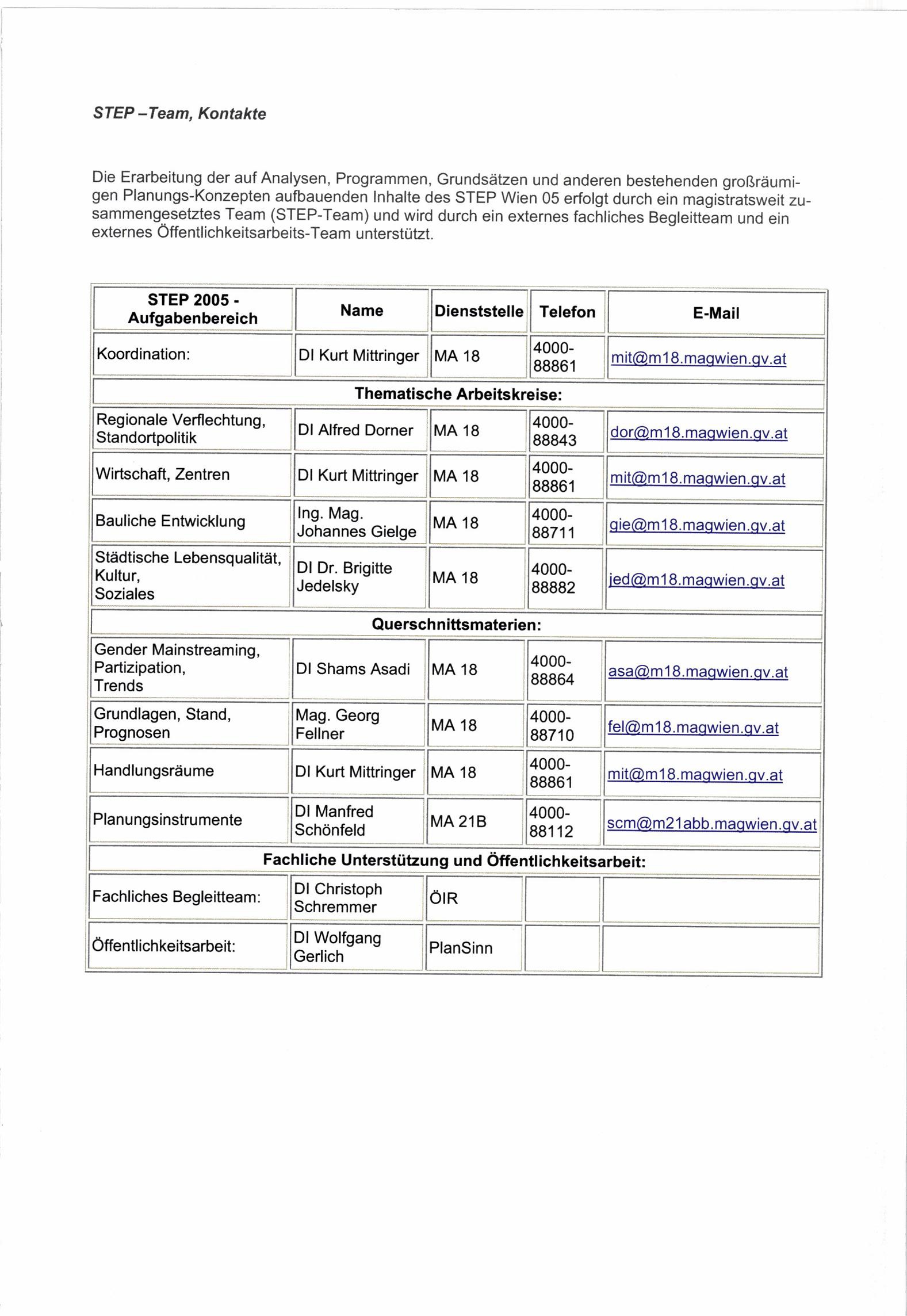 STEP –Team, Kontakte

Die Erarbeitung der auf Analysen, Programmen, Grundsätzen und anderen bestehenden großräumigen Planungs-Konzepten aufbauenden Inhalte des STEP Wien 05 erfolgt durch ein magistratsweit zusammengesetztes Team (STEP-Team) und wird durch ein externes fachliches Begleitteam und ein externes Öffentlichkeitsarbeits-Team unterstützt.

| STEP 2005 - Aufgabenbereich | Name | Dienststelle | Telefon | E-Mail |
|---|---|---|---|---|
| Koordination: | DI Kurt Mittringer | MA 18 | 4000-88861 | mit@m18.magwien.gv.at |
| Thematische Arbeitskreise: | | | | |
| Regionale Verflechtung, Standortpolitik | DI Alfred Dorner | MA 18 | 4000-88843 | dor@m18.magwien.gv.at |
| Wirtschaft, Zentren | DI Kurt Mittringer | MA 18 | 4000-88861 | mit@m18.magwien.gv.at |
| Bauliche Entwicklung | Ing. Mag. Johannes Gielge | MA 18 | 4000-88711 | gie@m18.magwien.gv.at |
| Städtische Lebensqualität, Kultur, Soziales | DI Dr. Brigitte Jedelsky | MA 18 | 4000-88882 | jed@m18.magwien.gv.at |
| Querschnittsmaterien: | | | | |
| Gender Mainstreaming, Partizipation, Trends | DI Shams Asadi | MA 18 | 4000-88864 | asa@m18.magwien.gv.at |
| Grundlagen, Stand, Prognosen | Mag. Georg Fellner | MA 18 | 4000-88710 | fel@m18.magwien.gv.at |
| Handlungsräume | DI Kurt Mittringer | MA 18 | 4000-88861 | mit@m18.magwien.gv.at |
| Planungsinstrumente | DI Manfred Schönfeld | MA 21B | 4000-88112 | scm@m21abb.magwien.gv.at |
| Fachliche Unterstützung und Öffentlichkeitsarbeit: | | | | |
| Fachliches Begleitteam: | DI Christoph Schremmer | ÖIR | | |
| Öffentlichkeitsarbeit: | DI Wolfgang Gerlich | PlanSinn | | |